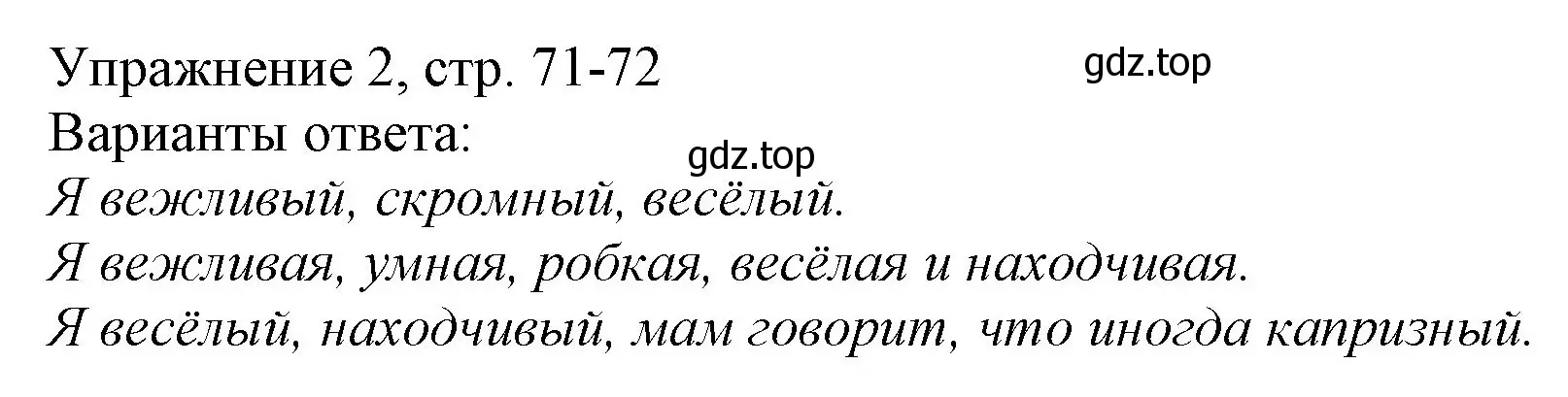 Упражнение 2, стр. 71-72
gdz.top
Варианты ответа:
gdz.top
Я вежливый, скромный, весёлый.
Я вежливая, умная, робкая, весёлая и находчивая.
Я весёлый, находчивый, мам говорит, что иногда капризный.